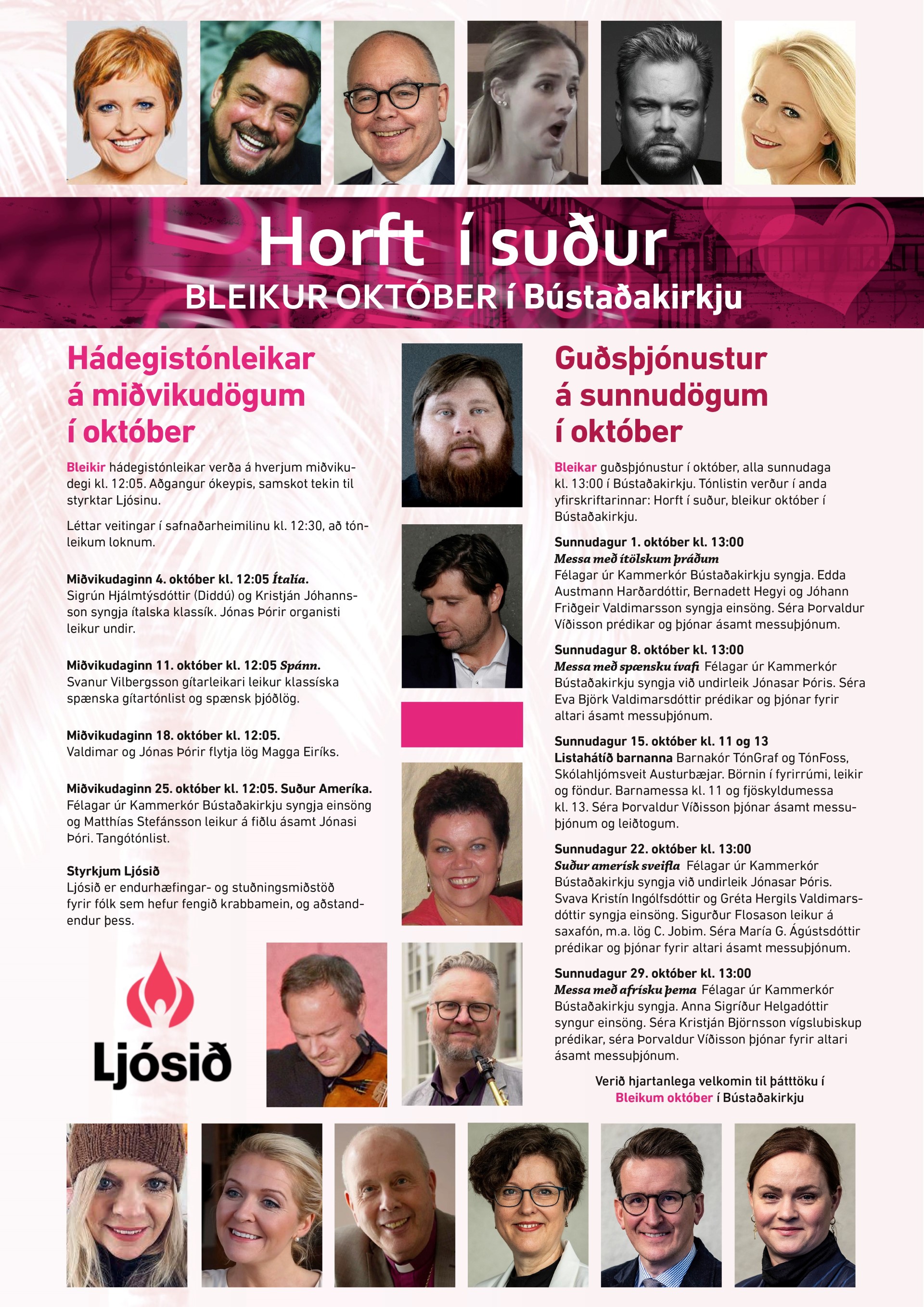 Horft í suður
BLEIKUR OKTÓBER í Bústaðakirkju

Hádegistónleikar á miðvikudögum í október

Bleikir hádegistónleikar verða á hverjum miðvikudegi kl. 12:05. Aðgangur ókeypis, samskot tekin til styrktar Ljósinu.

Léttar veitingar í safnaðarheimilinu kl. 12:30, að tónleikum loknum.

Miðvikudaginn 4. október kl. 12:05 Ítalía.
Sigrún Hjálmtýsdóttir (Diddú) og Kristján Jóhannsson syngja ítalska klassík. Jónas Þórir organisti leikur undir.

Miðvikudaginn 11. október kl. 12:05 Spánn.
Svanur Vilbergsson gítarleikari leikur klassíska spænska gítartónlist og spænsk þjóðlög.

Miðvikudaginn 18. október kl. 12:05.
Valdimar og Jónas Þórir flytja lög Magga Eiríks.

Miðvikudaginn 25. október kl. 12:05. Suður Ameríka.
Félagar úr Kammerkór Bústaðakirkju syngja einsöng og Matthías Stefánsson leikur á fiðlu ásamt Jónasi Þóri. Tangótónlist.

Styrkjum Ljósið
Ljósið er endurhæfingar- og stuðningsmiðstöð fyrir fólk sem hefur fengið krabbamein, og aðstandendur þess.

Ljósið

Guðsþjónustur á sunnudögum í október

Bleikar guðsþjónustur í október, alla sunnudaga kl. 13:00 í Bústaðakirkju. Tónlistin verður í anda yfirskriftarinnar: Horft í suður, bleikur október í Bústaðakirkju.

Sunnudagur 1. október kl. 13:00
Messa með ítölskum þráðum
Félagar úr Kammerkór Bústaðakirkju syngja. Edda Austmann Harðardóttir, Bernadett Hegyi og Jóhann Friðgeir Valdimarsson syngja einsöng. Séra Þorvaldur Víðisson prédikar og þjónar ásamt messuþjónum.

Sunnudagur 8. október kl. 13:00
Messa með spænsku ívafi Félagar úr Kammerkór Bústaðakirkju syngja við undirleik Jónasar Þóris. Séra Eva Björk Valdimarsdóttir prédikar og þjónar fyrir altari ásamt messuþjónum.

Sunnudagur 15. október kl. 11 og 13
Listahátíð barnanna Barnakór TónGraf og TónFoss, Skólahljómsveit Austurbæjar. Börnin í fyrirrúmi, leikir og föndur. Barnamessa kl. 11 og fjöskyldumessa kl. 13. Séra Þorvaldur Víðisson þjónar ásamt messuþjónum og leiðtogum.

Sunnudagur 22. október kl. 13:00
Suður amerísk sveifla Félagar úr Kammerkór Bústaðakirkju syngja við undirleik Jónasar Þóris. Svava Kristín Ingólfsdóttir og Gréta Hergils Valdimarsdóttir syngja einsöng. Sigurður Flosason leikur á saxafón, m.a. lög C. Jobim. Séra María G. Ágústsdóttir prédikar og þjónar fyrir altari ásamt messuþjónum.

Sunnudagur 29. október kl. 13:00
Messa með afrísku þema Félagar úr Kammerkór Bústaðakirkju syngja. Anna Sigríður Helgadóttir syngur einsöng. Séra Kristján Björnsson vígslubiskup prédikar, séra Þorvaldur Víðisson þjónar fyrir altari ásamt messuþjónum.

Verið hjartanlega velkomin til þátttöku í Bleikum október í Bústaðakirkju